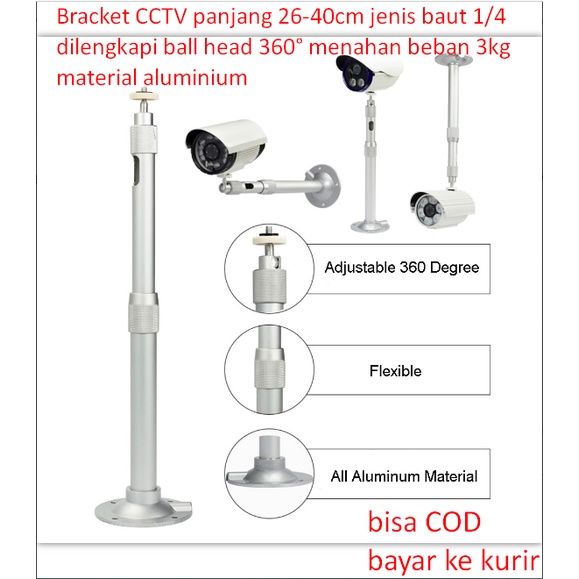 Bracket CCTV panjang 26-40cm jenis baut 1/4 dilengkapi ball head 360° menahan beban 3kg material aluminium

Adjustable 360 Degree

Flexible

All Aluminum Material

bisa COD
bayar ke kurir